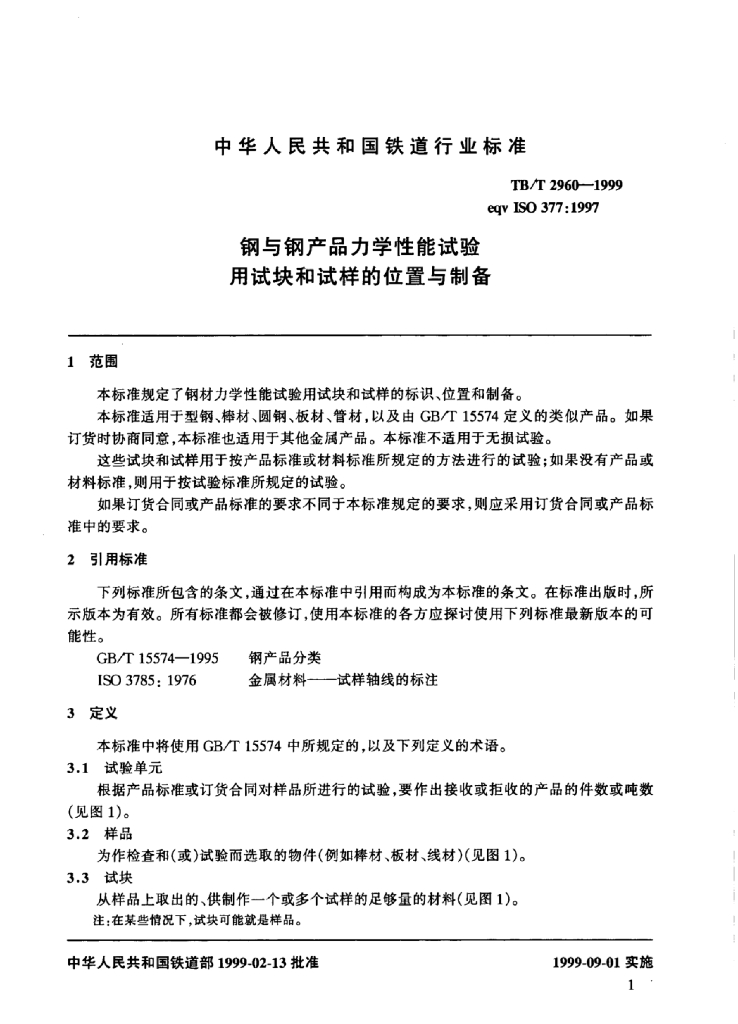 中华人民共和国铁道行业标准

TB/T 2960—1999
eqv ISO 377:1997

钢与钢产品力学性能试验
用试块和试样的位置与制备

1 范围

本标准规定了钢材力学性能试验用试块和试样的标识、位置和制备。

本标准适用于型钢、棒材、圆钢、板材、管材，以及由 GB/T 15574 定义的类似产品。如果订货时协商同意，本标准也适用于其他金属产品。本标准不适用于无损试验。

这些试块和试样用于按产品标准或材料标准所规定的方法进行的试验；如果没有产品或材料标准，则用于按试验标准所规定的试验。

如果订货合同或产品标准的要求不同于本标准规定的要求，则应采用订货合同或产品标准中的要求。

2 引用标准

下列标准所包含的条文，通过在本标准中引用而构成为本标准的条文。在标准出版时，所示版本为有效。所有标准都会被修订，使用本标准的各方应探讨使用下列标准最新版本的可能性。

GB/T 15574—1995 钢产品分类
ISO 3785：1976 金属材料——试样轴线的标注

3 定义

本标准中将使用 GB/T 15574 中所规定的，以及下列定义的术语。

3.1 试验单元

根据产品标准或订货合同对样品所进行的试验，要作出接收或拒收的产品的件数或吨数(见图 1)。

3.2 样品

为作检查和(或)试验而选取的物件(例如棒材、板材、线材)(见图 1)。

3.3 试块

从样品上取出的、供制作一个或多个试样的足够量的材料(见图 1)。

注：在某些情况下，试块可能就是样品。

中华人民共和国铁道部 1999-02-13 批准

1999-09-01 实施

1